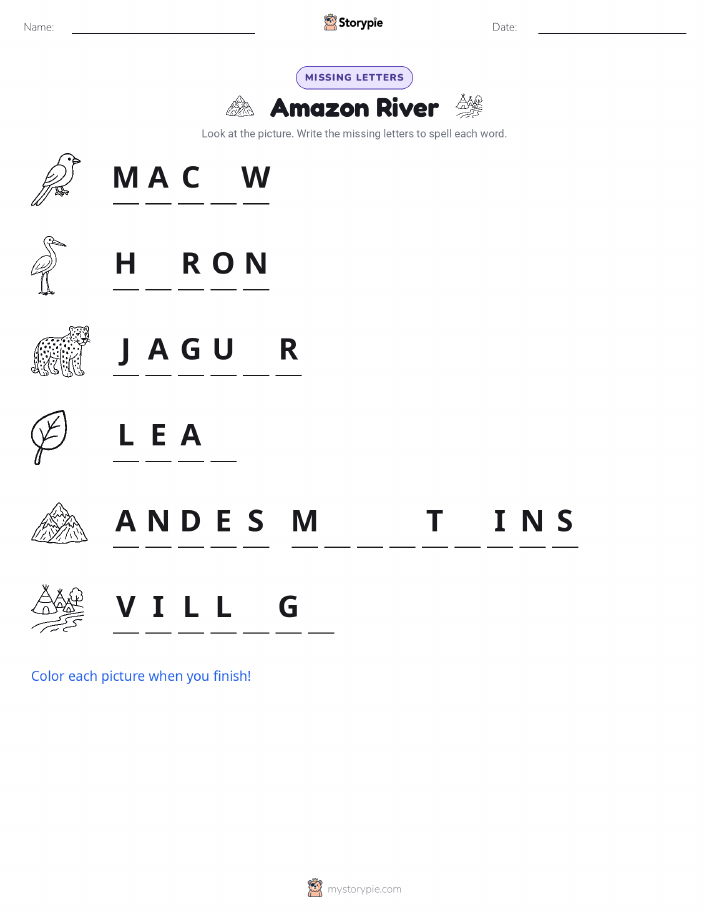 Name: ____ Storypie Date: ____

MISSING LETTERS

Amazon River

Look at the picture. Write the missing letters to spell each word.

M A C ____ W

H ____ R O N

J A G U ____ R

L E A ____

A N D E S M ____ ____ ____ T ____ I N S

V I L L ____ G ____

Color each picture when you finish!

mystorypie.com